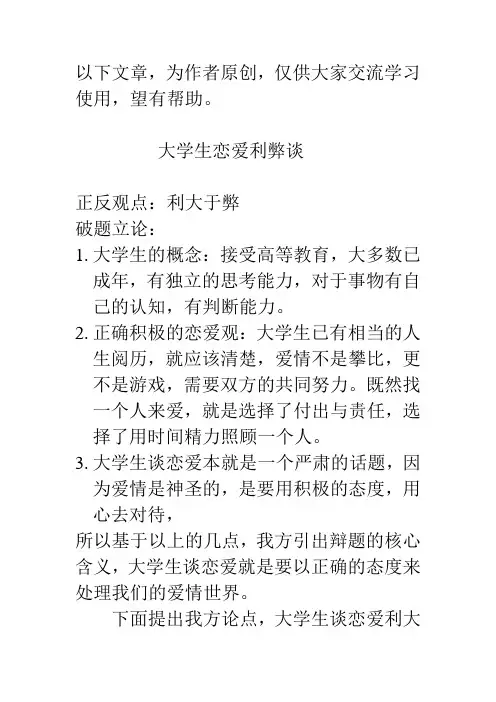 以下文章，为作者原创，仅供大家交流学习使用，望有帮助。

大学生恋爱利弊谈

正反观点：利大于弊
破题立论：
1. 大学生的概念：接受高等教育，大多数已成年，有独立的思考能力，对于事物有自己的认知，有判断能力。
2. 正确积极的恋爱观：大学生已有相当的人生阅历，就应该清楚，爱情不是攀比，更不是游戏，需要双方的共同努力。既然找一个人来爱，就是选择了付出与责任，选择了用时间精力照顾一个人。
3. 大学生谈恋爱本就是一个严肃的话题，因为爱情是神圣的，是要用积极的态度，用心去对待，
所以基于以上的几点，我方引出辩题的核心含义，大学生谈恋爱就是要以正确的态度来处理我们的爱情世界。

下面提出我方论点，大学生谈恋爱利大